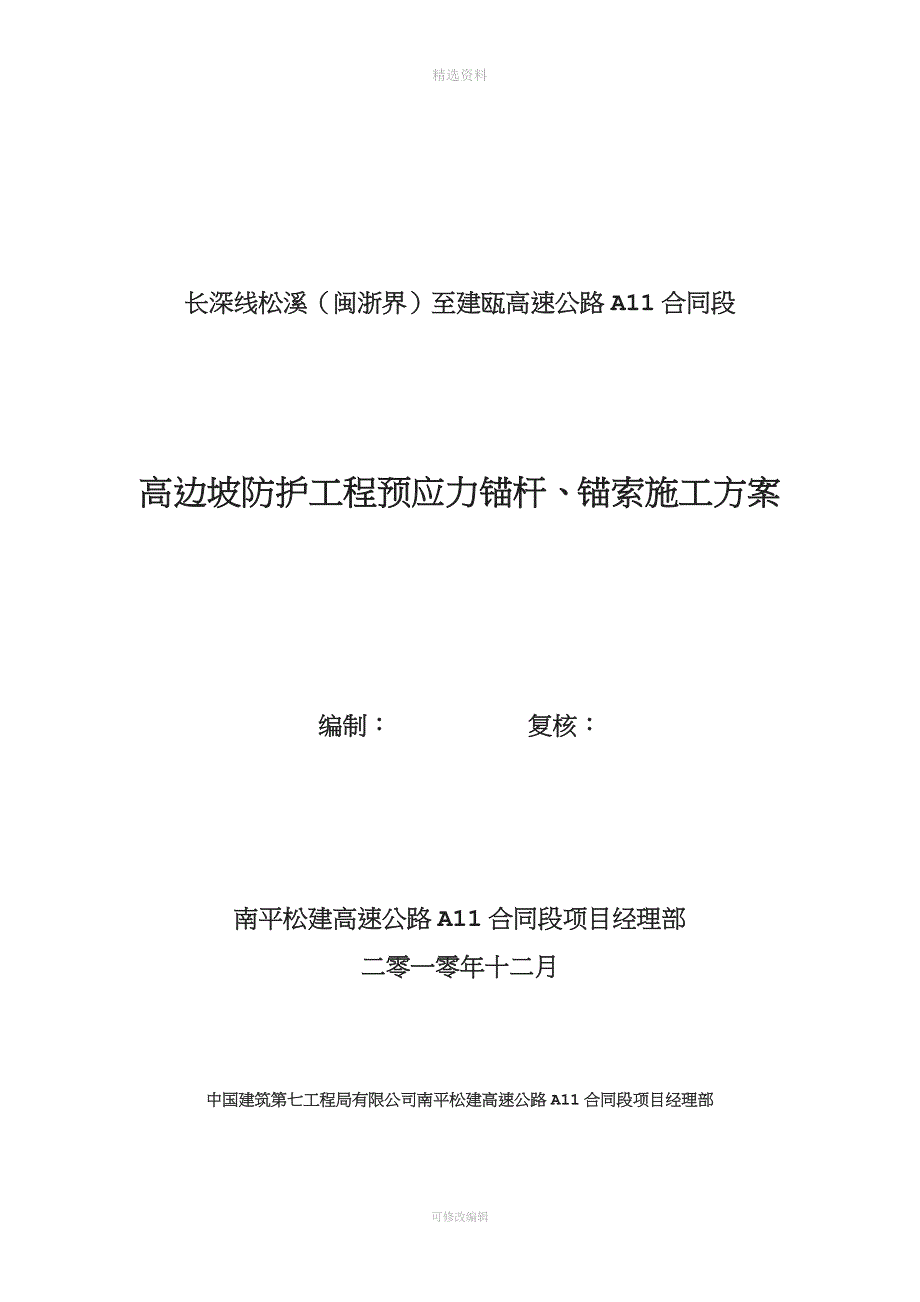 精选资料

长深线松溪（闽浙界）至建瓯高速公路 A11 合同段

高边坡防护工程预应力锚杆、锚索施工方案

编制：　　　　复核：

南平松建高速公路 A11 合同段项目经理部

二零一零年十二月

中国建筑第七工程局有限公司南平松建高速公路 A11 合同段项目经理部

可修改编辑